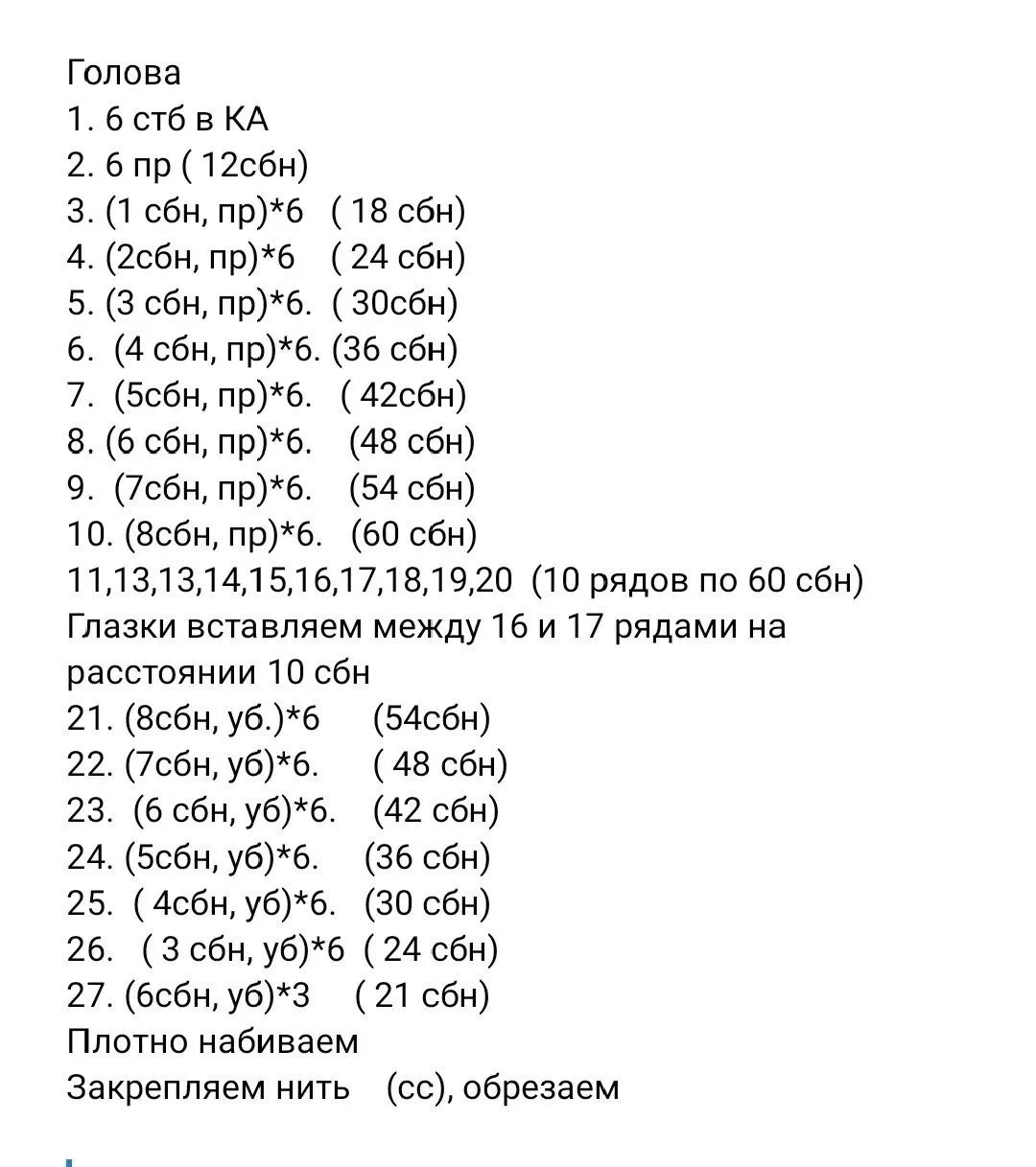 Голова
1. 6 стб в КА
2. 6 пр ( 12сбн)
3. (1 сбн, пр)*6 ( 18 сбн)
4. (2сбн, пр)*6 ( 24 сбн)
5. (3 сбн, пр)*6. ( 30сбн)
6. (4 сбн, пр)*6. (36 сбн)
7. (5сбн, пр)*6. ( 42сбн)
8. (6 сбн, пр)*6. (48 сбн)
9. (7сбн, пр)*6. (54 сбн)
10. (8сбн, пр)*6. (60 сбн)
11,13,13,14,15,16,17,18,19,20 (10 рядов по 60 сбн)
Глазки вставляем между 16 и 17 рядами на расстоянии 10 сбн
21. (8сбн, уб.)*6 (54сбн)
22. (7сбн, уб)*6. ( 48 сбн)
23. (6 сбн, уб)*6. (42 сбн)
24. (5сбн, уб)*6. (36 сбн)
25. ( 4сбн, уб)*6. (30 сбн)
26. ( 3 сбн, уб)*6 ( 24 сбн)
27. (6сбн, уб)*3 ( 21 сбн)
Плотно набиваем
Закрепляем нить (сс), обрезаем